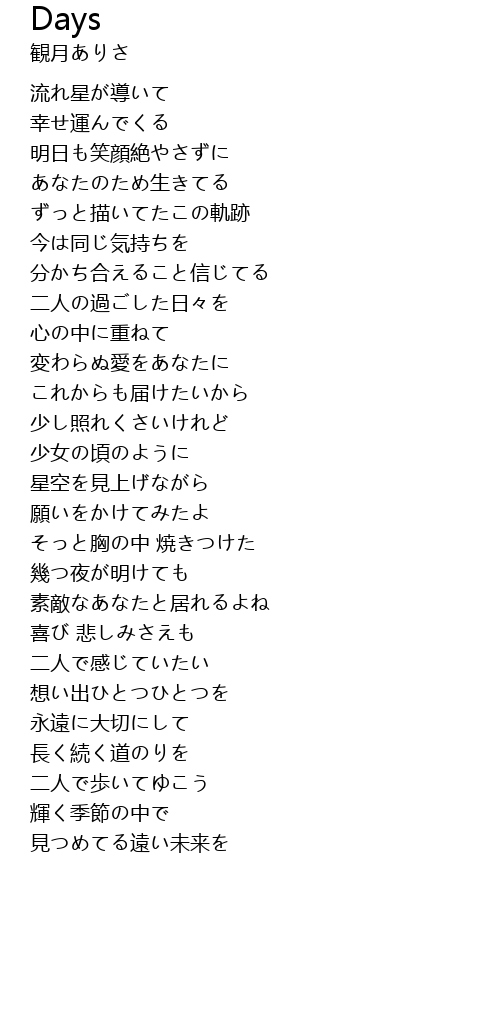 Days
観月ありさ

流れ星が導いて
幸せ運んでくる
明日も笑顔絶やさずに
あなたのため生きてる
ずっと描いてたこの軌跡
今は同じ気持ちを
分かち合えること信じてる
二人の過ごした日々を
心の中に重ねて
変わらぬ愛をあなたに
これからも届けたいから
少し照れくさいけれど
少女の頃のように
星空を見上げながら
願いをかけてみたよ
そっと胸の中 焼きつけた
幾つ夜が明けても
素敵なあなたと居れるよね
喜び 悲しみさえも
二人で感じていたい
想い出ひとつひとつを
永遠に大切にして
長く続く道のりを
二人で歩いてゆこう
輝く季節の中で
見つめてる遠い未来を